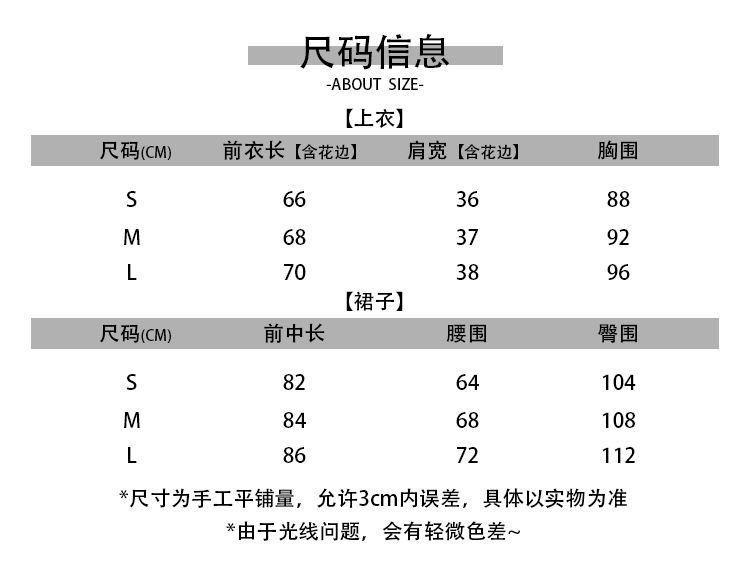 尺码信息
-ABOUT SIZE-

【上衣】

| 尺码(CM) | 前衣长【含花边】 | 肩宽【含花边】 | 胸围 |
|---|---|---|---|
| S | 66 | 36 | 88 |
| M | 68 | 37 | 92 |
| L | 70 | 38 | 96 |

【裙子】

| 尺码(CM) | 前中长 | 腰围 | 臀围 |
|---|---|---|---|
| S | 82 | 64 | 104 |
| M | 84 | 68 | 108 |
| L | 86 | 72 | 112 |

*尺寸为手工平铺量，允许3cm内误差，具体以实物为准

*由于光线问题，会有轻微色差~